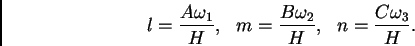 $l = \frac{A\omega_1}{H}, \quad m = \frac{B\omega_2}{H}, \quad n = \frac{C\omega_3}{H}.$